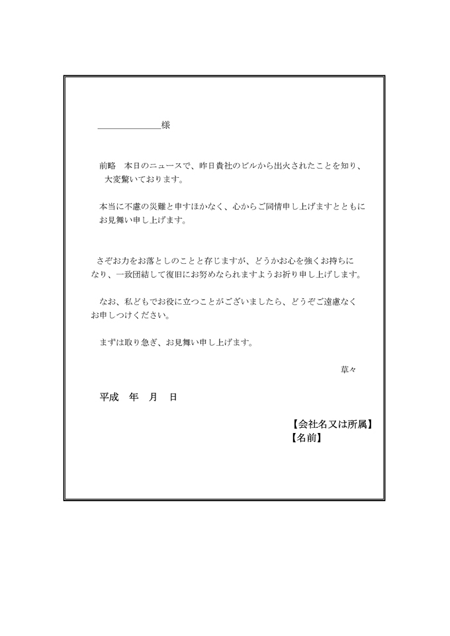 ____様

前略　本日のニュースで、昨日貴社のビルから出火されたことを知り、大変驚いております。

本当に不慮の災難と申すほかなく、心からご同情申し上げますとともにお見舞い申し上げます。

さぞお力をお落としのことと存じますが、どうかお心を強くお持ちになり、一致団結して復旧にお努めなられますようお祈り申し上げします。

なお、私どもでお役に立つことがございましたら、どうぞご遠慮なくお申しつけください。

まずは取り急ぎ、お見舞い申し上げます。

草々

平成　年　月　日

【会社名又は所属】
【名前】